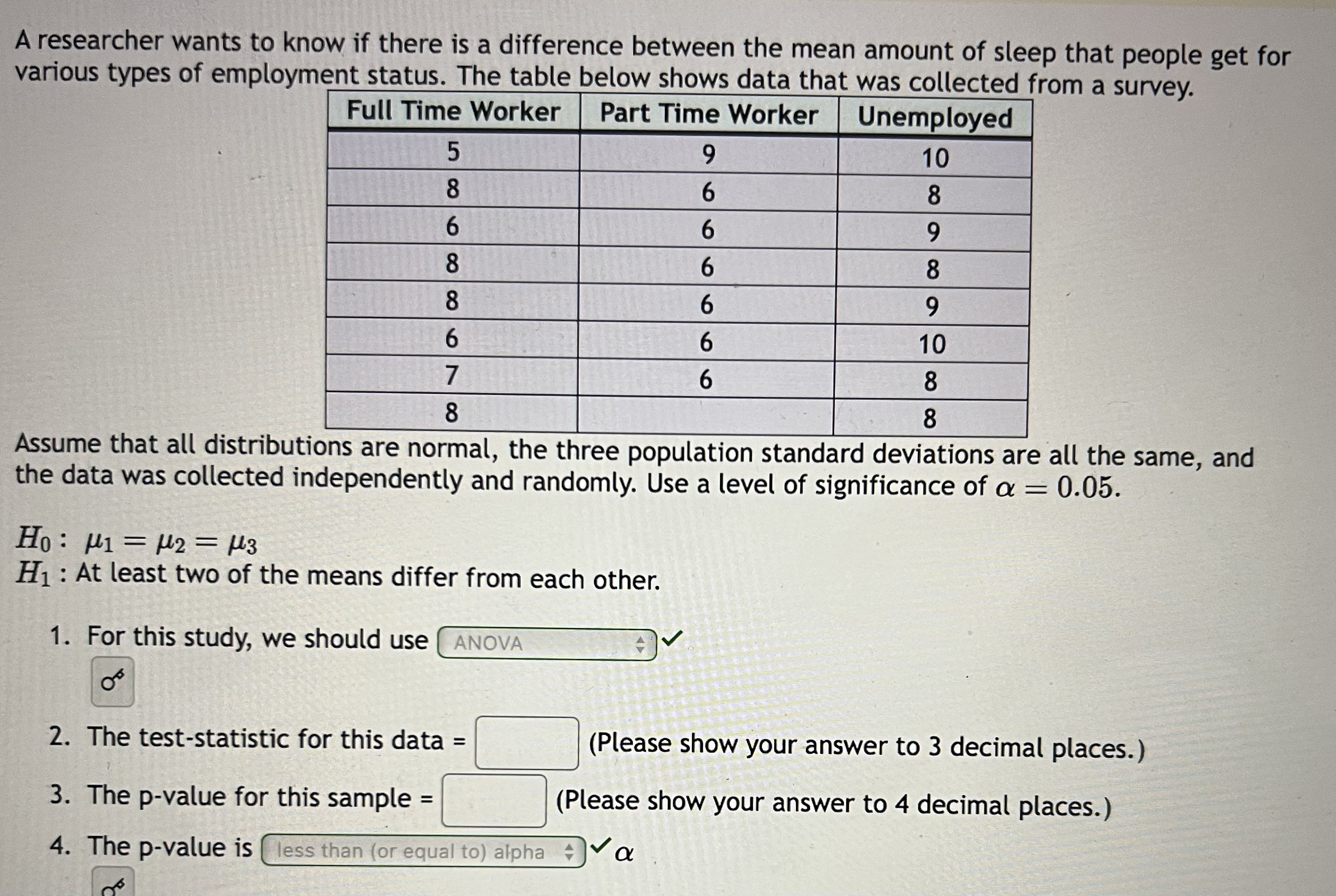 A researcher wants to know if there is a difference between the mean amount of sleep that people get for various types of employment status. The table below shows data that was collected from a survey.

| Full Time Worker | Part Time Worker | Unemployed |
|---|---|---|
| 5 | 9 | 10 |
| 8 | 6 | 8 |
| 6 | 6 | 9 |
| 8 | 6 | 8 |
| 8 | 6 | 9 |
| 6 | 6 | 10 |
| 7 | 6 | 8 |
| 8 | | 8 |

Assume that all distributions are normal, the three population standard deviations are all the same, and the data was collected independently and randomly. Use a level of significance of $\alpha = 0.05$.

$H_0: \mu_1 = \mu_2 = \mu_3$
$H_1$ : At least two of the means differ from each other.

1. For this study, we should use ANOVA

2. The test-statistic for this data = (Please show your answer to 3 decimal places.)

3. The p-value for this sample = (Please show your answer to 4 decimal places.)

4. The p-value is less than (or equal to) alpha $\alpha$